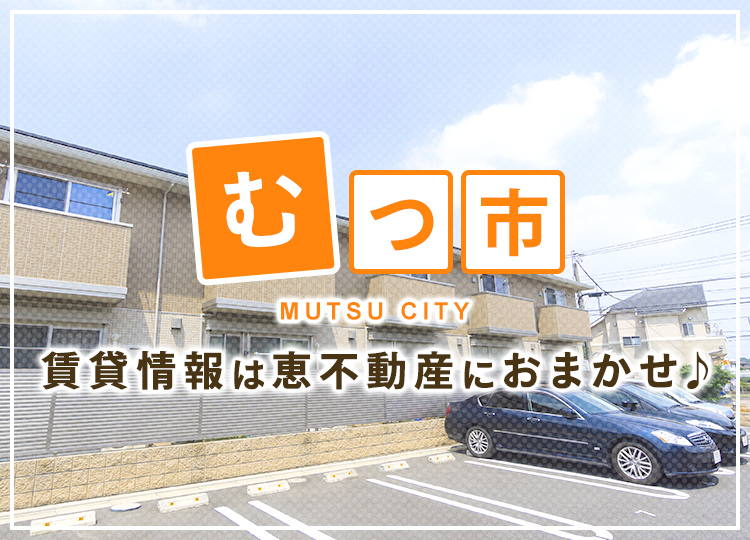 むつ市
MUTSU CITY
賃貸情報は恵不動産におまかせ♪